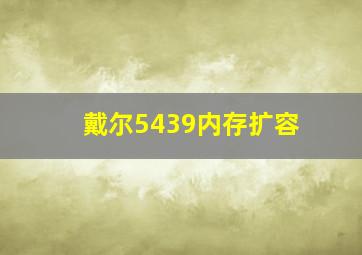 戴尔5439内存扩容